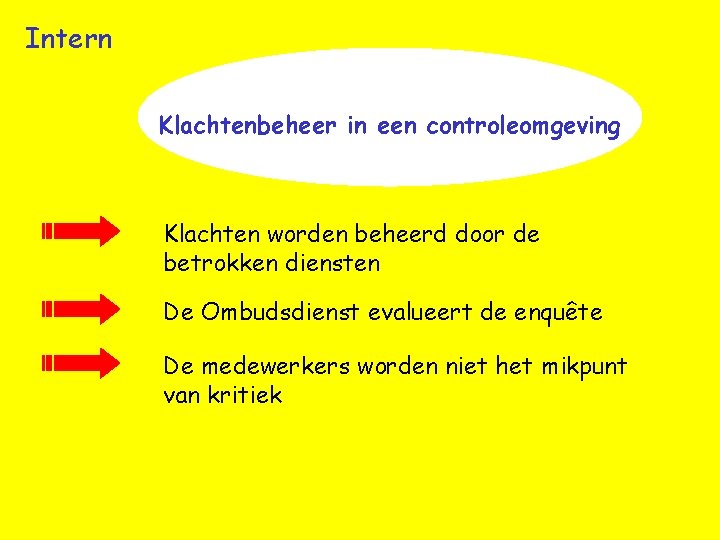 Intern

Klachtenbeheer in een controleomgeving

Klachten worden beheerd door de betrokken diensten

De Ombudsdienst evalueert de enquête

De medewerkers worden niet het mikpunt van kritiek